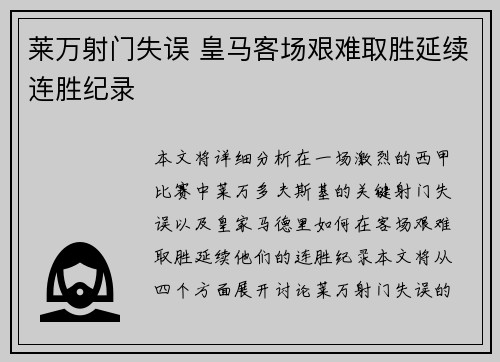 莱万射门失误 皇马客场艰难取胜延续连胜纪录

本文将详细分析在一场激烈的西甲比赛中莱万多夫斯基的关键射门失误以及皇家马德里如何在客场艰难取胜延续他们的连胜纪录本文将从四个方面展开讨论莱万射门失误的